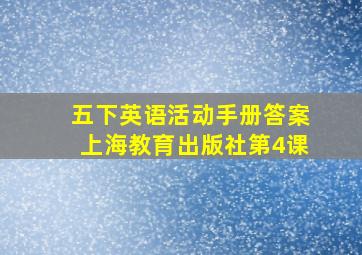 五下英语活动手册答案
上海教育出版社第4课